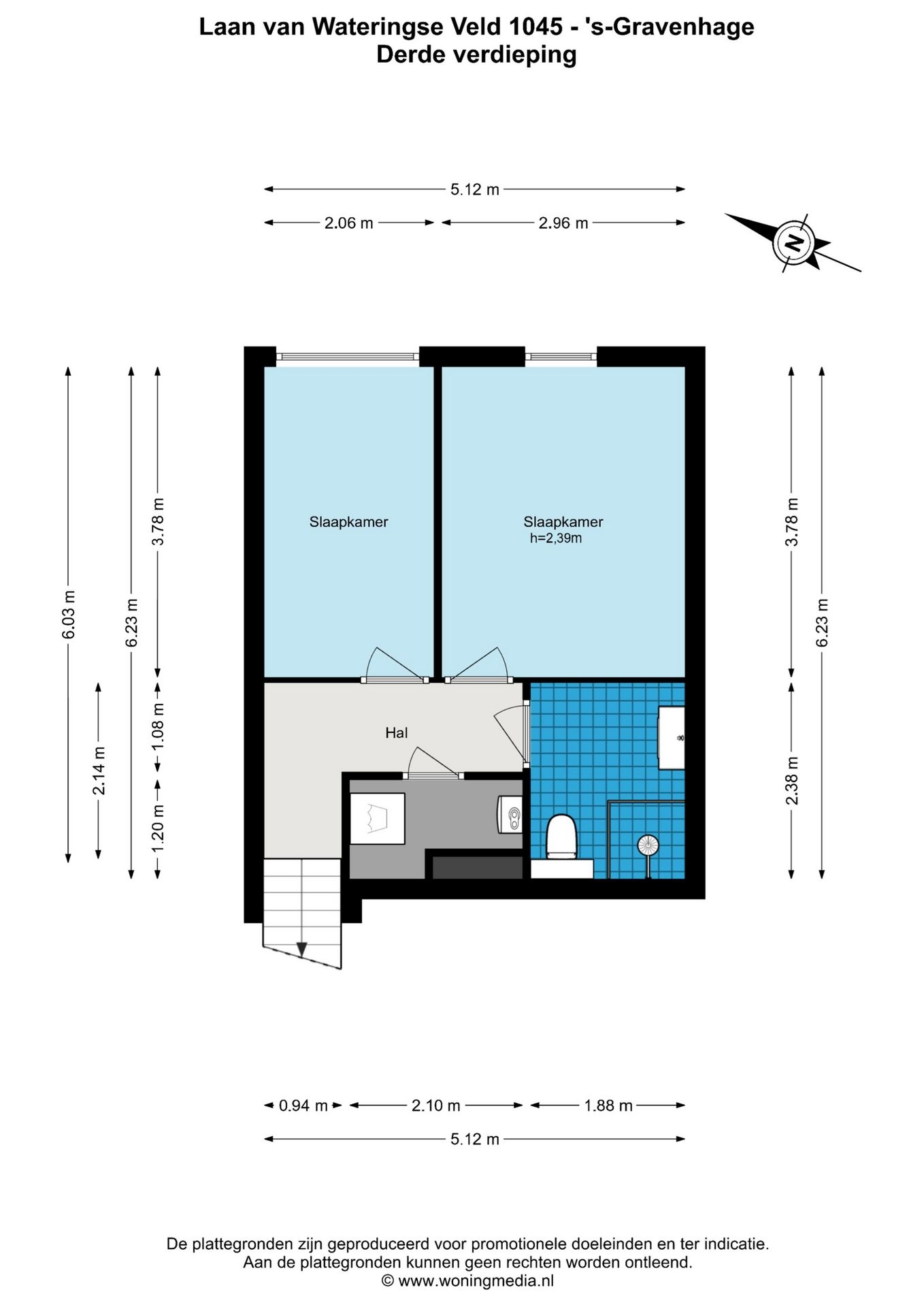 Laan van Wateringse Veld 1045 - 's-Gravenhage
Derde verdieping

5.12 m
2.06 m
2.96 m

N

6.03 m
6.23 m
3.78 m
2.14 m
1.08 m
1.20 m

Slaapkamer

Slaapkamer
h=2,39m

Hal

3.78 m
6.23 m
2.38 m

0.94 m
2.10 m
1.88 m
5.12 m

De plattegronden zijn geproduceerd voor promotionele doeleinden en ter indicatie.
Aan de plattegronden kunnen geen rechten worden ontleend.
© www.woningmedia.nl